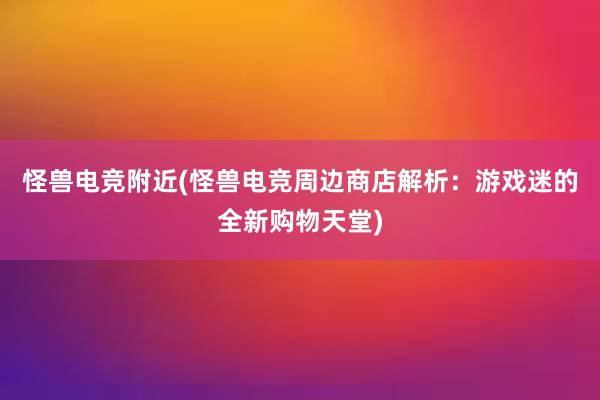 怪兽电竞附近(怪兽电竞周边商店解析：游戏迷的全新购物天堂)